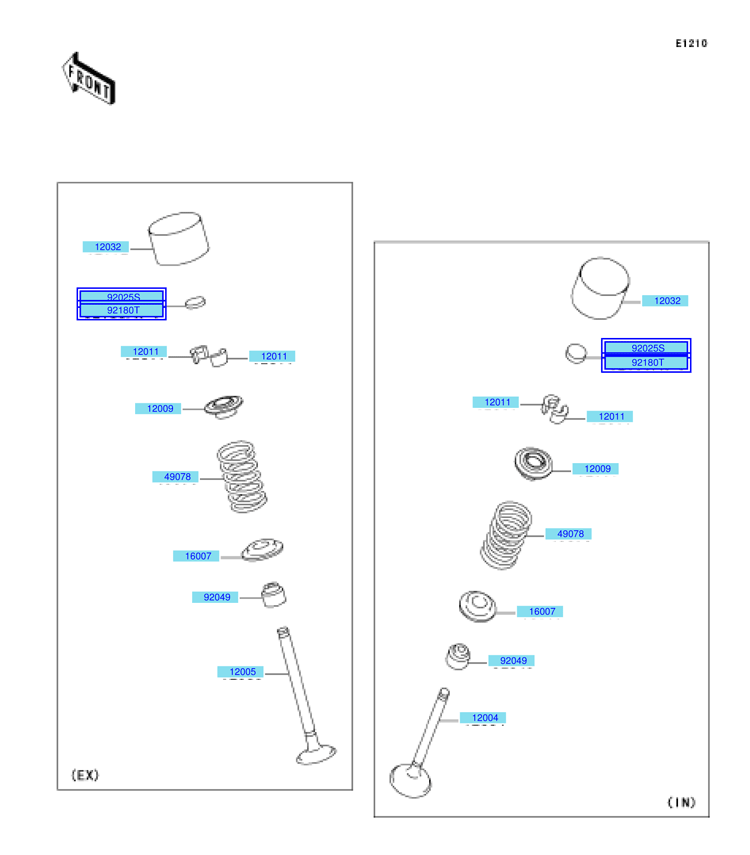 E1210

FRONT

12032

92025S

92180T

12011

12011

12009

49078

16007

92049

12005

(EX)

12032

92025S

92180T

12011

12011

12009

49078

16007

92049

12004

(IN)